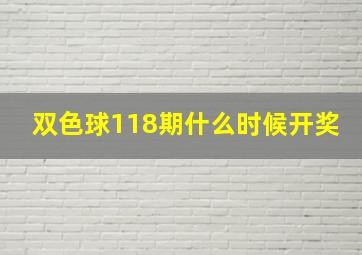 双色球118期什么时候开奖